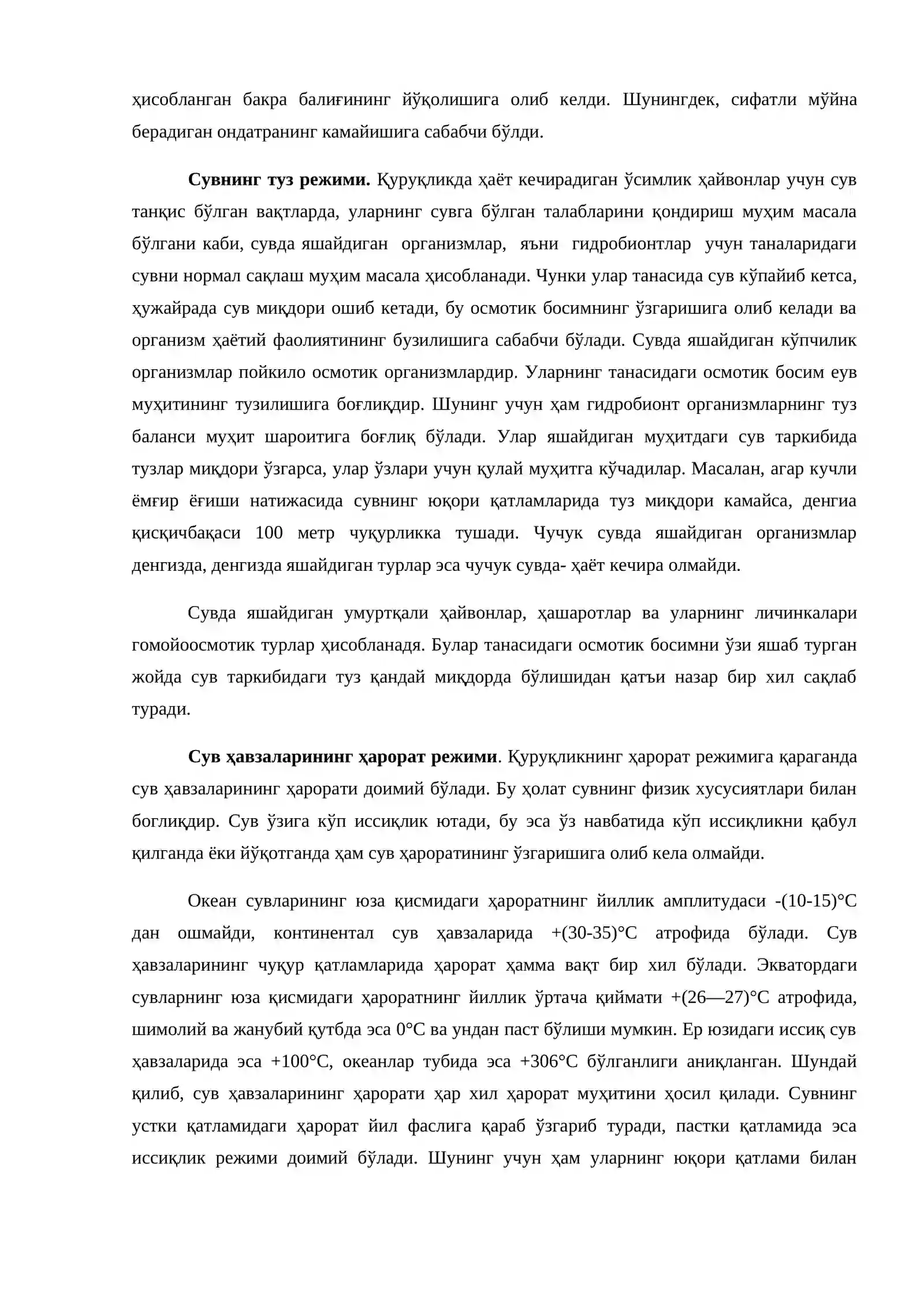 ҳисобланган бакра балиғининг йўқолишига олиб келди. Шунингдек, сифатли мўйна берадиган ондатранинг камайишига сабабчи бўлди.

Сувнинг туз режими. Қуруқликда ҳаёт кечирадиган ўсимлик ҳайвонлар учун сув танқис бўлган вақтларда, уларнинг сувга бўлган талабларини қондириш муҳим масала бўлгани каби, сувда яшайдиган организмлар, яъни гидробионтлар учун таналаридаги сувни нормал сақлаш муҳим масала ҳисобланади. Чунки улар танасида сув кўпайиб кетса, ҳужайрада сув миқдори ошиб кетади, бу осмотик босимнинг ўзгаришига олиб келади ва организм ҳаётий фаолиятининг бузилишига сабабчи бўлади. Сувда яшайдиган кўпчилик организмлар пойкило осмотик организмлардир. Уларнинг танасидаги осмотик босим еув муҳитининг тузилишига боғлиқдир. Шунинг учун ҳам гидробионт организмларнинг туз баланси муҳит шароитига боғлиқ бўлади. Улар яшайдиган муҳитдаги сув таркибида тузлар миқдори ўзгарса, улар ўзлари учун қулай муҳитга кўчадилар. Масалан, агар кучли ёмғир ёғиши натижасида сувнинг юқори қатламларида туз миқдори камайса, денгиа қисқичбақаси 100 метр чуқурликка тушади. Чучук сувда яшайдиган организмлар денгизда, денгизда яшайдиган турлар эса чучук сувда- ҳаёт кечира олмайди.

Сувда яшайдиган умуртқали ҳайвонлар, ҳашаротлар ва уларнинг личинкалари гомойоосмотик турлар ҳисобланадя. Булар танасидаги осмотик босимни ўзи яшаб турган жойда сув таркибидаги туз қандай миқдорда бўлишидан қатъи назар бир хил сақлаб туради.

Сув ҳавзаларининг ҳарорат режими. Қуруқликнинг ҳарорат режимига қараганда сув ҳавзаларининг ҳарорати доимий бўлади. Бу ҳолат сувнинг физик хусусиятлари билан боглиқдир. Сув ўзига кўп иссиқлик ютади, бу эса ўз навбатида кўп иссиқликни қабул қилганда ёки йўқотганда ҳам сув ҳароратининг ўзгаришига олиб кела олмайди.

Океан сувларининг юза қисмидаги ҳароратнинг йиллик амплитудаси -(10-15)°С дан ошмайди, континентал сув ҳавзаларида +(30-35)°С атрофида бўлади. Сув ҳавзаларининг чуқур қатламларида ҳарорат ҳамма вақт бир хил бўлади. Экватордаги сувларнинг юза қисмидаги ҳароратнинг йиллик ўртача қиймати +(26—27)°С атрофида, шимолий ва жанубий қутбда эса 0°С ва ундан паст бўлиши мумкин. Ер юзидаги иссиқ сув ҳавзаларида эса +100°С, океанлар тубида эса +306°С бўлганлиги аниқланган. Шундай қилиб, сув ҳавзаларининг ҳарорати ҳар хил ҳарорат муҳитини ҳосил қилади. Сувнинг устки қатламидаги ҳарорат йил фаслига қараб ўзгариб туради, пастки қатламида эса иссиқлик режими доимий бўлади. Шунинг учун ҳам уларнинг юқори қатлами билан